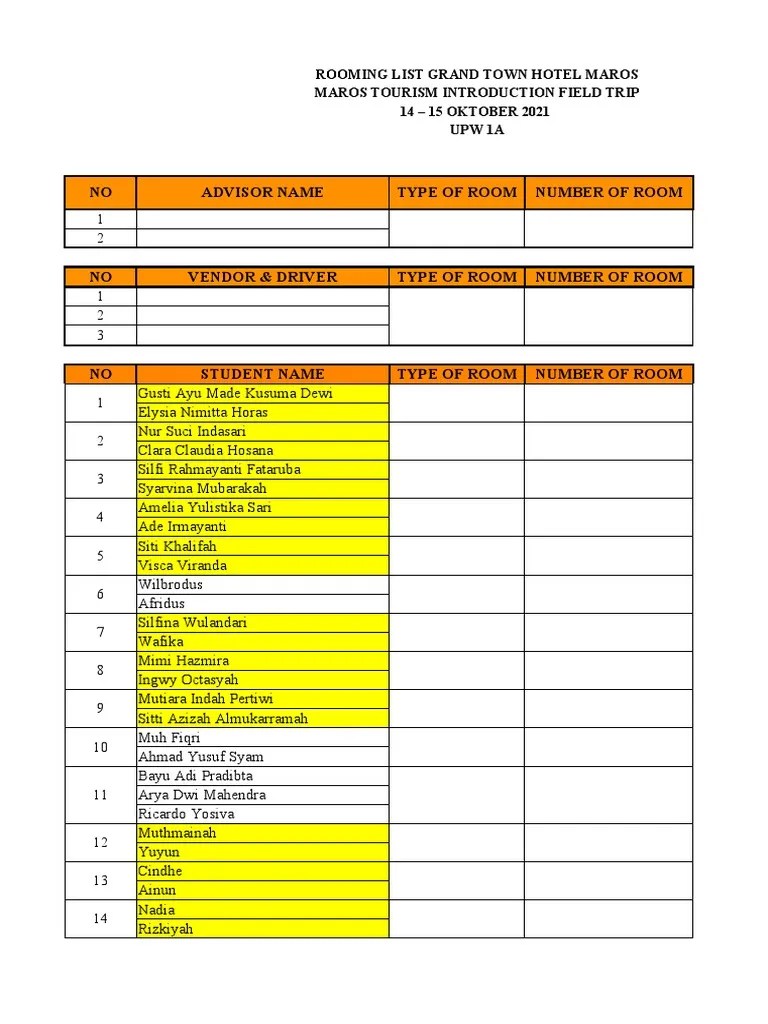 ROOMING LIST GRAND TOWN HOTEL MAROS
MAROS TOURISM INTRODUCTION FIELD TRIP
14 – 15 OKTOBER 2021
UPW 1A

| NO | ADVISOR NAME | TYPE OF ROOM | NUMBER OF ROOM |
|---|---|---|---|
| 1 | | | |
| 2 | | | |

| NO | VENDOR & DRIVER | TYPE OF ROOM | NUMBER OF ROOM |
|---|---|---|---|
| 1 | | | |
| 2 | | | |
| 3 | | | |

| NO | STUDENT NAME | TYPE OF ROOM | NUMBER OF ROOM |
|---|---|---|---|
| 1 | Gusti Ayu Made Kusuma Dewi | | |
| | Elysia Nimitta Horas | | |
| 2 | Nur Suci Indasari | | |
| | Clara Claudia Hosana | | |
| 3 | Silfi Rahmayanti Fataruba | | |
| | Syarvina Mubarakah | | |
| 4 | Amelia Yulistika Sari | | |
| | Ade Irmayanti | | |
| 5 | Siti Khalifah | | |
| | Visca Viranda | | |
| 6 | Wilbrodus | | |
| | Afridus | | |
| 7 | Silfina Wulandari | | |
| | Wafika | | |
| 8 | Mimi Hazmira | | |
| | Ingwy Octasyah | | |
| 9 | Mutiara Indah Pertiwi | | |
| | Sitti Azizah Almukarramah | | |
| 10 | Muh Fiqri | | |
| | Ahmad Yusuf Syam | | |
| 11 | Bayu Adi Pradibta | | |
| | Arya Dwi Mahendra | | |
| | Ricardo Yosiva | | |
| 12 | Muthmainah | | |
| | Yuyun | | |
| 13 | Cindhe | | |
| | Ainun | | |
| 14 | Nadia | | |
| | Rizkiyah | | |